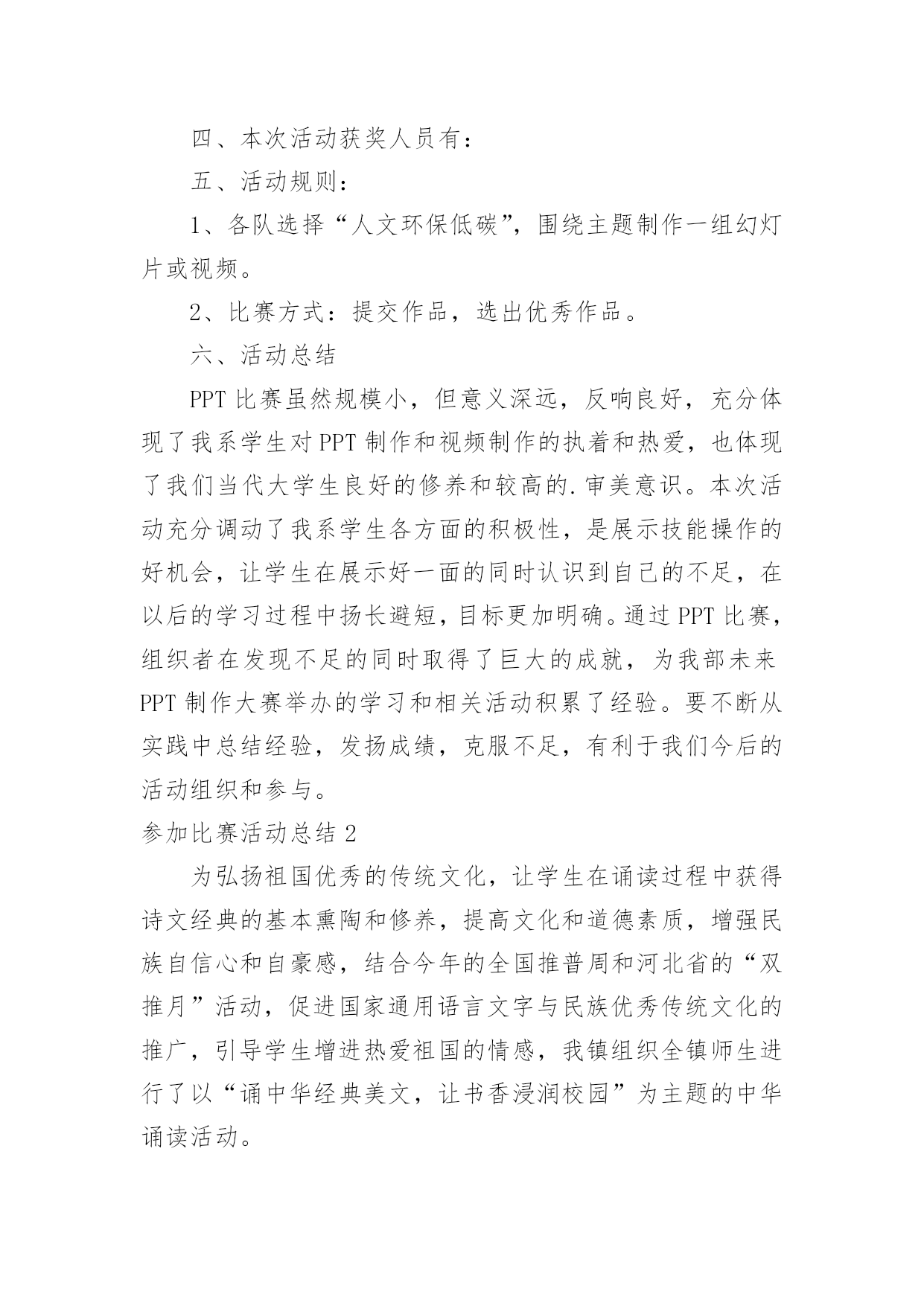 四、本次活动获奖人员有：

五、活动规则：

1、各队选择“人文环保低碳”，围绕主题制作一组幻灯片或视频。

2、比赛方式：提交作品，选出优秀作品。

六、活动总结

PPT 比赛虽然规模小，但意义深远，反响良好，充分体现了我系学生对 PPT 制作和视频制作的执着和热爱，也体现了我们当代大学生良好的修养和较高的.审美意识。本次活动充分调动了我系学生各方面的积极性，是展示技能操作的好机会，让学生在展示好一面的同时认识到自己的不足，在以后的学习过程中扬长避短，目标更加明确。通过 PPT 比赛，组织者在发现不足的同时取得了巨大的成就，为我部未来 PPT 制作大赛举办的学习和相关活动积累了经验。要不断从实践中总结经验，发扬成绩，克服不足，有利于我们今后的活动组织和参与。

参加比赛活动总结 2

为弘扬祖国优秀的传统文化，让学生在诵读过程中获得诗文经典的基本熏陶和修养，提高文化和道德素质，增强民族自信心和自豪感，结合今年的全国推普周和河北省的“双推月”活动，促进国家通用语言文字与民族优秀传统文化的推广，引导学生增进热爱祖国的情感，我镇组织全镇师生进行了以“诵中华经典美文，让书香浸润校园”为主题的中华诵读活动。